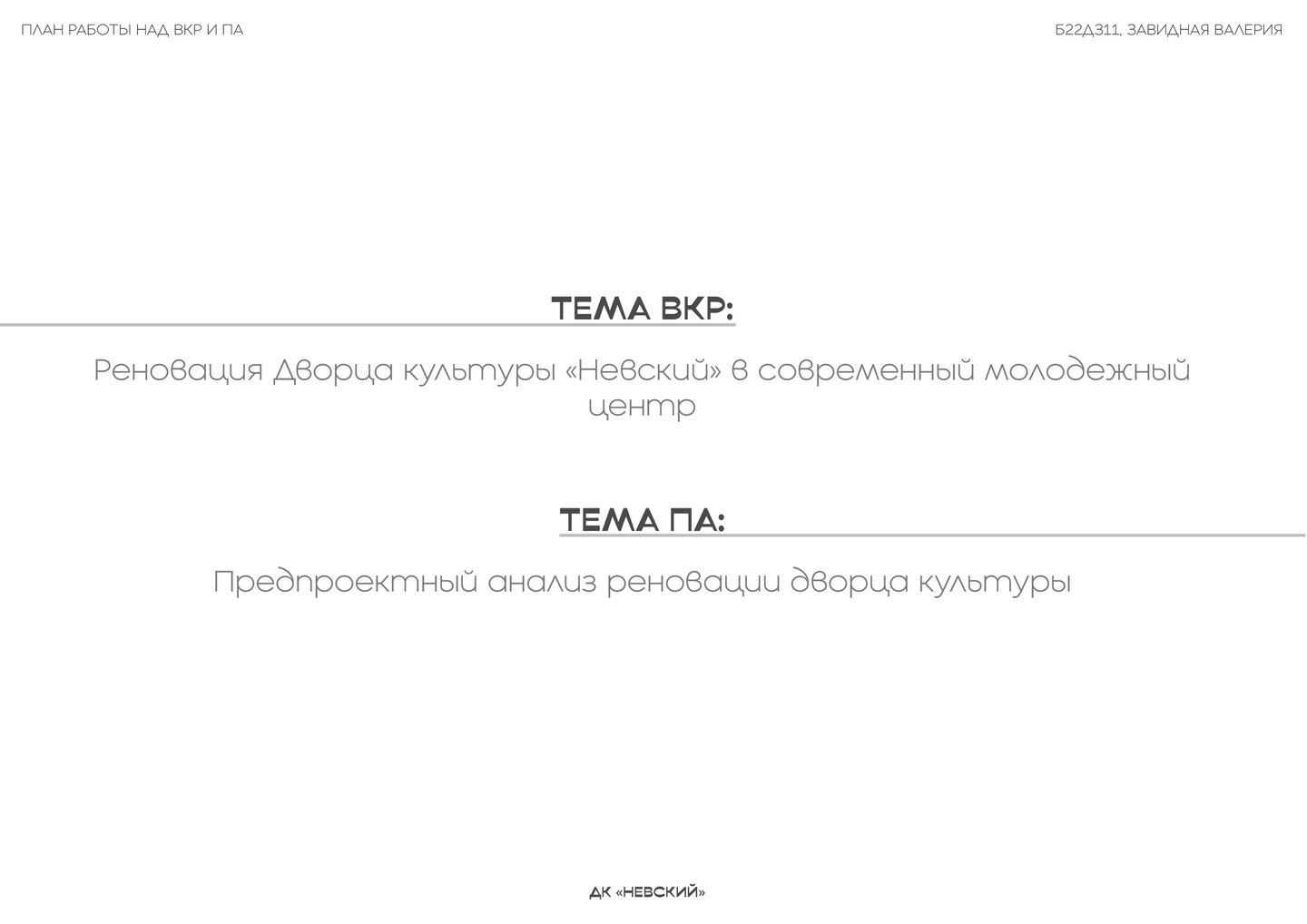 ПЛАН РАБОТЫ НАД ВКР И ПА

Б22Д311, ЗАВИДНАЯ ВАЛЕРИЯ

ТЕМА ВКР:

Реновация Дворца культуры «Невский» в современный молодежный центр

ТЕМА ПА:

Предпроектный анализ реновации дворца культуры

ДК «НЕВСКИЙ»